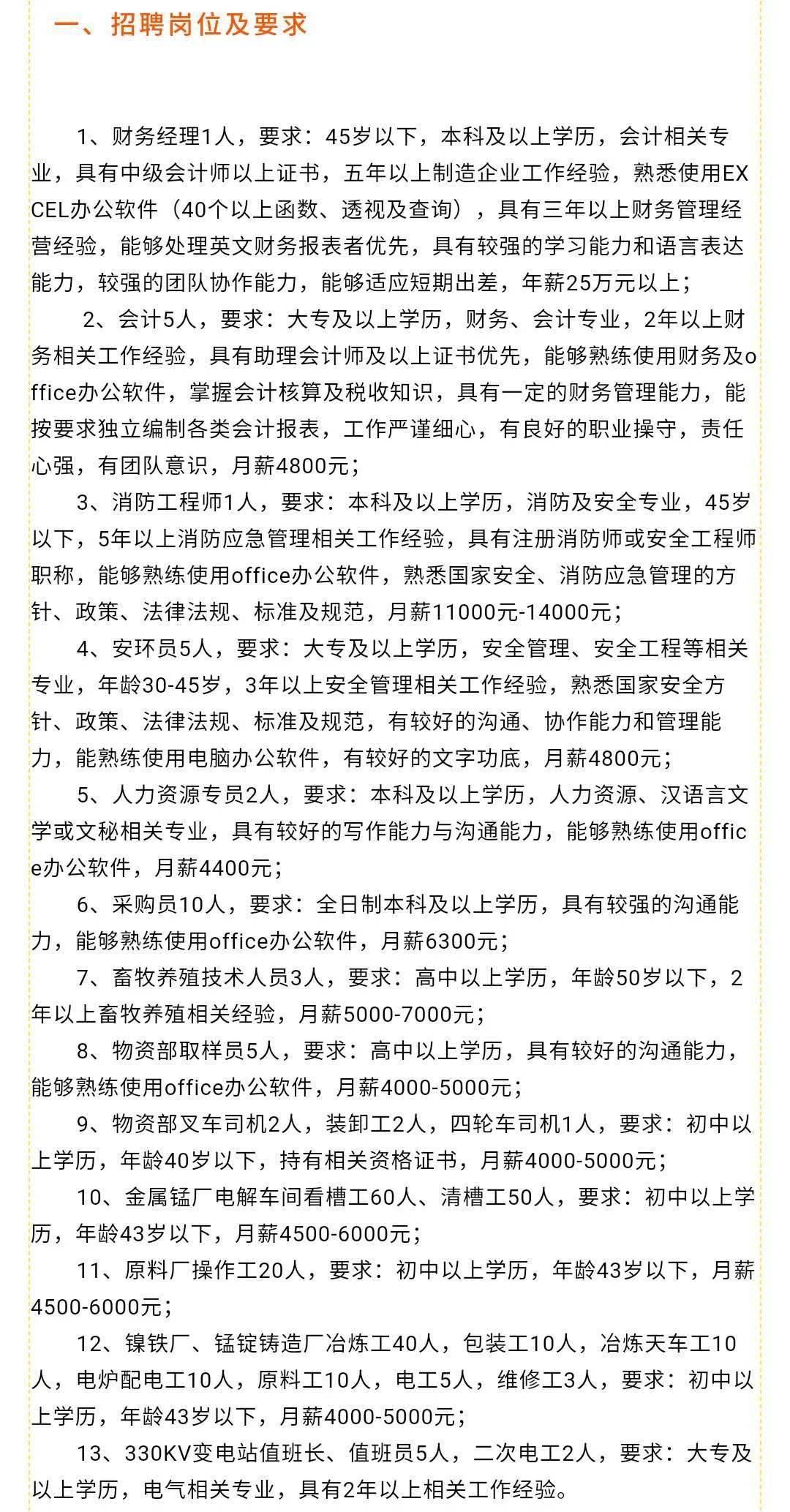 一、招聘岗位及要求

1、财务经理1人，要求：45岁以下，本科及以上学历，会计相关专业，具有中级会计师以上证书，五年以上制造企业工作经验，熟悉使用EXCEL办公软件（40个以上函数、透视及查询），具有三年以上财务管理经营经验，能够处理英文财务报表者优先，具有较强的学习能力和语言表达能力，较强的团队协作能力，能够适应短期出差，年薪25万元以上；

2、会计5人，要求：大专及以上学历，财务、会计专业，2年以上财务相关工作经验，具有助理会计师及以上证书优先，能够熟练使用财务及office办公软件，掌握会计核算及税收知识，具有一定的财务管理能力，能按要求独立编制各类会计报表，工作严谨细心，有良好的职业操守，责任心强，有团队意识，月薪4800元；

3、消防工程师1人，要求：本科及以上学历，消防及安全专业，45岁以下，5年以上消防应急管理相关工作经验，具有注册消防师或安全工程师职称，能够熟练使用office办公软件，熟悉国家安全、消防应急管理的方针、政策、法律法规、标准及规范，月薪11000元-14000元；

4、安环员5人，要求：大专及以上学历，安全管理、安全工程等相关专业，年龄30-45岁，3年以上安全管理相关工作经验，熟悉国家安全方针、政策、法律法规、标准及规范，有较好的沟通、协作能力和管理能力，能熟练使用电脑办公软件，有较好的文字功底，月薪4800元；

5、人力资源专员2人，要求：本科及以上学历，人力资源、汉语言文学或文秘相关专业，具有较好的写作能力与沟通能力，能够熟练使用office办公软件，月薪4400元；

6、采购员10人，要求：全日制本科及以上学历，具有较强的沟通能力，能够熟练使用office办公软件，月薪6300元；

7、畜牧养殖技术人员3人，要求：高中以上学历，年龄50岁以下，2年以上畜牧养殖相关经验，月薪5000-7000元；

8、物资部取样员5人，要求：高中以上学历，具有较好的沟通能力，能够熟练使用office办公软件，月薪4000-5000元；

9、物资部叉车司机2人，装卸工2人，四轮车司机1人，要求：初中以上学历，年龄40岁以下，持有相关资格证书，月薪4000-5000元；

10、金属锰厂电解车间看槽工60人、清槽工50人，要求：初中以上学历，年龄43岁以下，月薪4500-6000元；

11、原料厂操作工20人，要求：初中以上学历，年龄43岁以下，月薪4500-6000元；

12、镍铁厂、锰锭铸造厂冶炼工40人，包装工10人，冶炼天车工10人，电炉配电工10人，原料工10人，电工5人，维修工3人，要求：初中以上学历，年龄43岁以下，月薪4000-5000元；

13、330KV变电站值班长、值班员5人，二次电工2人，要求：大专及以上学历，电气相关专业，具有2年以上相关工作经验。